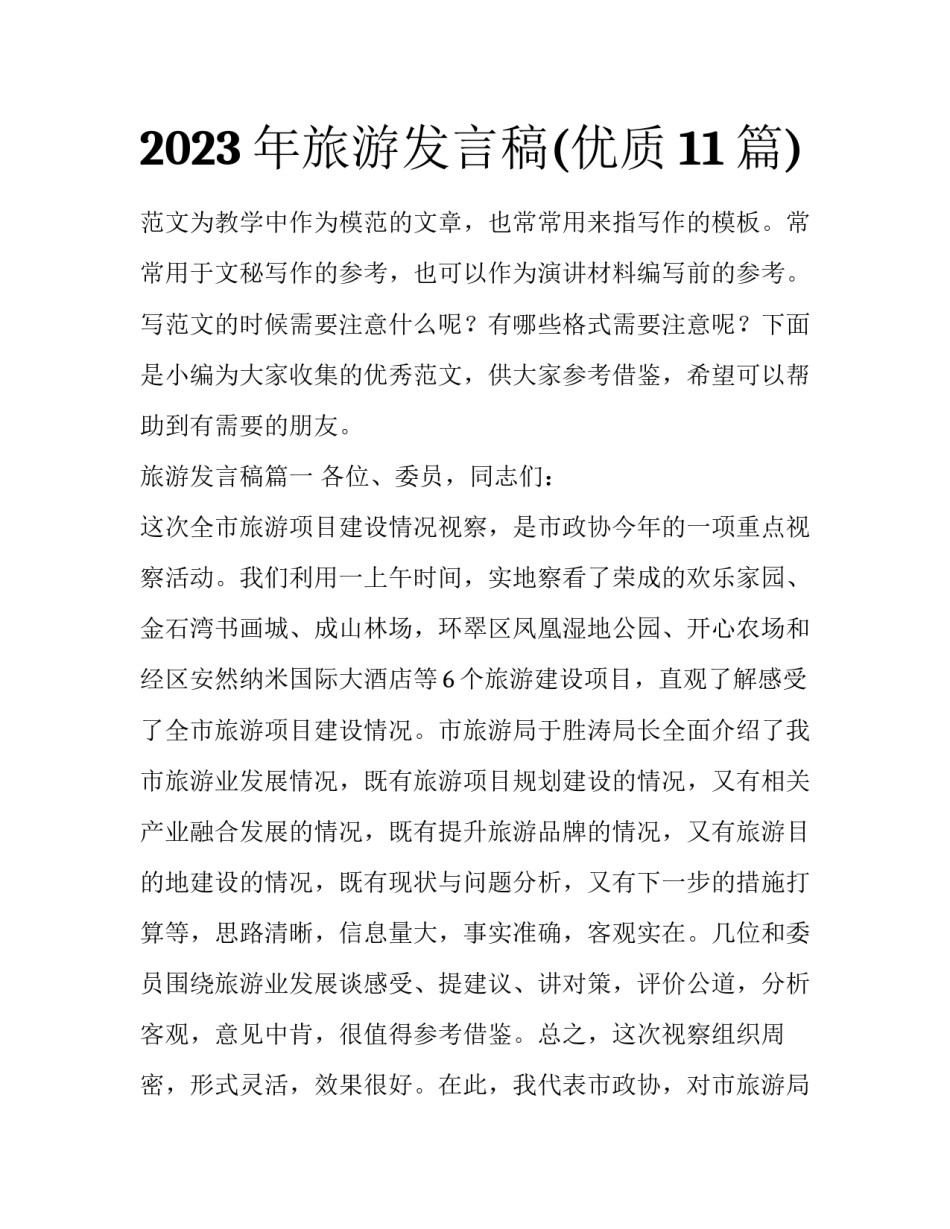 2023年旅游发言稿(优质11篇)

范文为教学中作为模范的文章，也常常用来指写作的模板。常常用于文秘写作的参考，也可以作为演讲材料编写前的参考。写范文的时候需要注意什么呢？有哪些格式需要注意呢？下面是小编为大家收集的优秀范文，供大家参考借鉴，希望可以帮助到有需要的朋友。

旅游发言稿篇一 各位、委员，同志们：

这次全市旅游项目建设情况视察，是市政协今年的一项重点视察活动。我们利用一上午时间，实地察看了荣成的欢乐家园、金石湾书画城、成山林场，环翠区凤凰湿地公园、开心农场和经区安然纳米国际大酒店等6个旅游建设项目，直观了解感受了全市旅游项目建设情况。市旅游局于胜涛局长全面介绍了我市旅游业发展情况，既有旅游项目规划建设的情况，又有相关产业融合发展的情况，既有提升旅游品牌的情况，又有旅游目的地建设的情况，既有现状与问题分析，又有下一步的措施打算等，思路清晰，信息量大，事实准确，客观实在。几位和委员围绕旅游业发展谈感受、提建议、讲对策，评价公道，分析客观，意见中肯，很值得参考借鉴。总之，这次视察组织周密，形式灵活，效果很好。在此，我代表市政协，对市旅游局